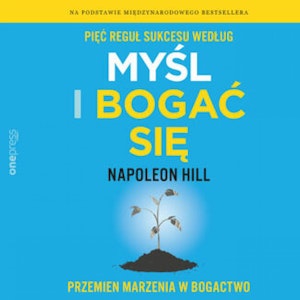 NA PODSTAWIE MIĘDZYNARODOWEGO BESTSELLERA

PIĘĆ REGUŁ SUKCESU WEDŁUG

MYŚL I BOGAĆ SIĘ

NAPOLEON HILL

onepress

PRZEMIEN MARZENIA W BOGACTWO